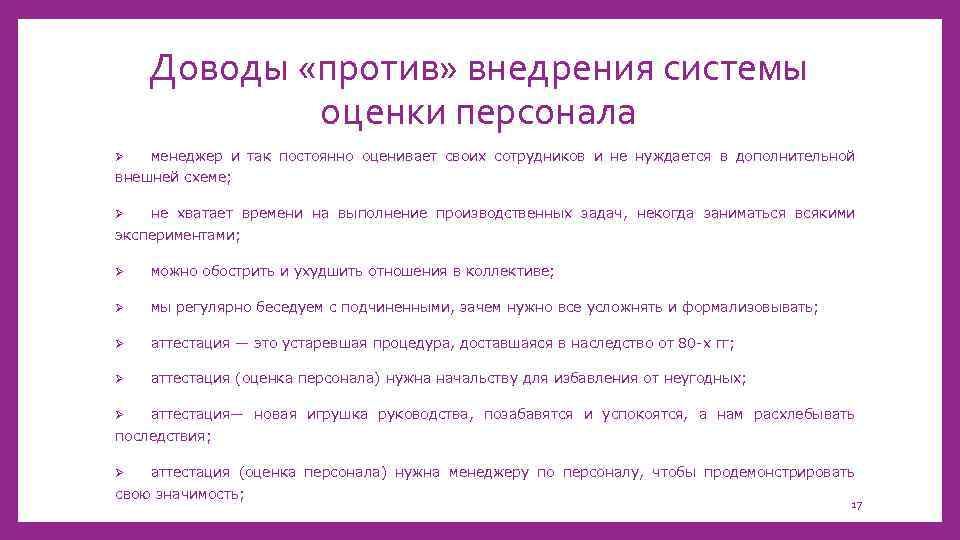 Доводы «против» внедрения системы оценки персонала

➢ менеджер и так постоянно оценивает своих сотрудников и не нуждается в дополнительной внешней схеме;

➢ не хватает времени на выполнение производственных задач, некогда заниматься всякими экспериментами;

➢ можно обострить и ухудшить отношения в коллективе;

➢ мы регулярно беседуем с подчиненными, зачем нужно все усложнять и формализовывать;

➢ аттестация — это устаревшая процедура, доставшаяся в наследство от 80-х гг;

➢ аттестация (оценка персонала) нужна начальству для избавления от неугодных;

➢ аттестация— новая игрушка руководства, позабавятся и успокоятся, а нам расхлебывать последствия;

➢ аттестация (оценка персонала) нужна менеджеру по персоналу, чтобы продемонстрировать свою значимость;

17